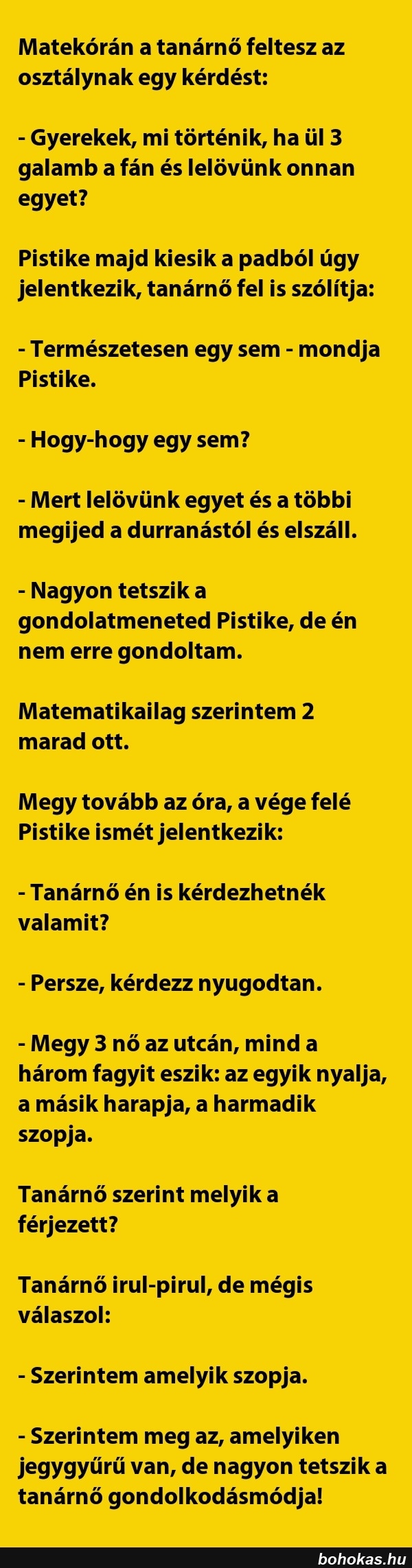 Matekórán a tanárnő feltesz az osztálynak egy kérdést:

- Gyerekek, mi történik, ha ül 3 galamb a fán és lelövünk onnan egyet?

Pistike majd kiesik a padból úgy jelentkezik, tanárnő fel is szólítja:

- Természetesen egy sem - mondja Pistike.

- Hogy-hogy egy sem?

- Mert lelövünk egyet és a többi megijed a durranástól és elszáll.

- Nagyon tetszik a gondolatmeneted Pistike, de én nem erre gondoltam.

Matematikailag szerintem 2 marad ott.

Megy tovább az óra, a vége felé Pistike ismét jelentkezik:

- Tanárnő én is kérdezhetnék valamit?

- Persze, kérdezz nyugodtan.

- Megy 3 nő az utcán, mind a három fagyit eszik: az egyik nyalja, a másik harapja, a harmadik szopja.

Tanárnő szerint melyik a férjezett?

Tanárnő irul-pirul, de mégis válaszol:

- Szerintem amelyik szopja.

- Szerintem meg az, amelyiken jegygyűrű van, de nagyon tetszik a tanárnő gondolkodásmódja!

bohokas.hu